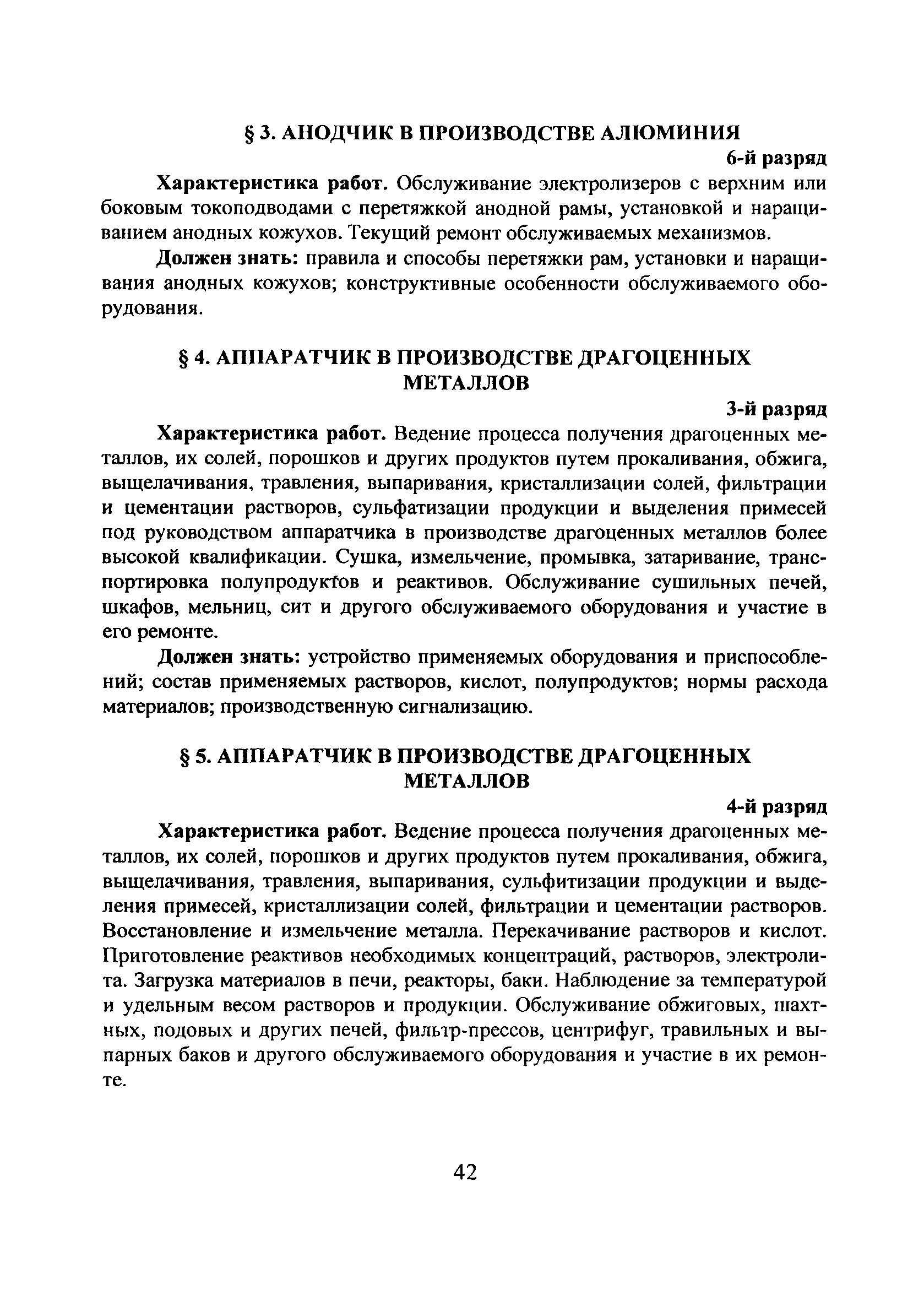 § 3. АНОДЧИК В ПРОИЗВОДСТВЕ АЛЮМИНИЯ

6-й разряд

Характеристика работ. Обслуживание электролизеров с верхним или боковым токоподводами с перетяжкой анодной рамы, установкой и наращиванием анодных кожухов. Текущий ремонт обслуживаемых механизмов.

Должен знать: правила и способы перетяжки рам, установки и наращивания анодных кожухов; конструктивные особенности обслуживаемого оборудования.

§ 4. АППАРАТЧИК В ПРОИЗВОДСТВЕ ДРАГОЦЕННЫХ МЕТАЛЛОВ

3-й разряд

Характеристика работ. Ведение процесса получения драгоценных металлов, их солей, порошков и других продуктов путем прокаливания, обжига, выщелачивания, травления, выпаривания, кристаллизации солей, фильтрации и цементации растворов, сульфатизации продукции и выделения примесей под руководством аппаратчика в производстве драгоценных металлов более высокой квалификации. Сушка, измельчение, промывка, затаривание, транспортировка полупродуктов и реактивов. Обслуживание сушильных печей, шкафов, мельниц, сит и другого обслуживаемого оборудования и участие в его ремонте.

Должен знать: устройство применяемых оборудования и приспособлений; состав применяемых растворов, кислот, полупродуктов; нормы расхода материалов; производственную сигнализацию.

§ 5. АППАРАТЧИК В ПРОИЗВОДСТВЕ ДРАГОЦЕННЫХ МЕТАЛЛОВ

4-й разряд

Характеристика работ. Ведение процесса получения драгоценных металлов, их солей, порошков и других продуктов путем прокаливания, обжига, выщелачивания, травления, выпаривания, сульфитизации продукции и выделения примесей, кристаллизации солей, фильтрации и цементации растворов. Восстановление и измельчение металла. Перекачивание растворов и кислот. Приготовление реактивов необходимых концентраций, растворов, электролита. Загрузка материалов в печи, реакторы, баки. Наблюдение за температурой и удельным весом растворов и продукции. Обслуживание обжиговых, шахтных, подовых и других печей, фильтр-прессов, центрифуг, травильных и выпарных баков и другого обслуживаемого оборудования и участие в их ремонте.

42